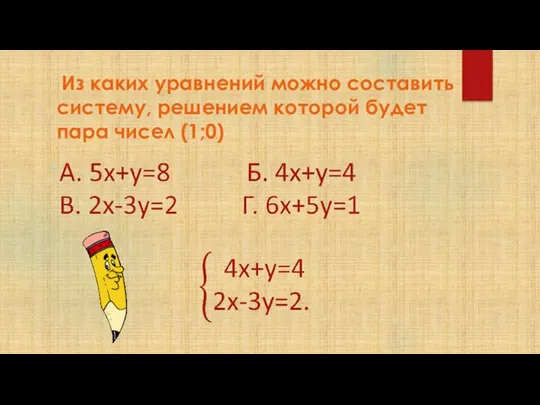 Из каких уравнений можно составить систему, решением которой будет пара чисел (1;0)

А. $5x+y=8$ Б. $4x+y=4$
В. $2x-3y=2$ Г. $6x+5y=1$

$\begin{cases} 4x+y=4 \\ 2x-3y=2. \end{cases}$